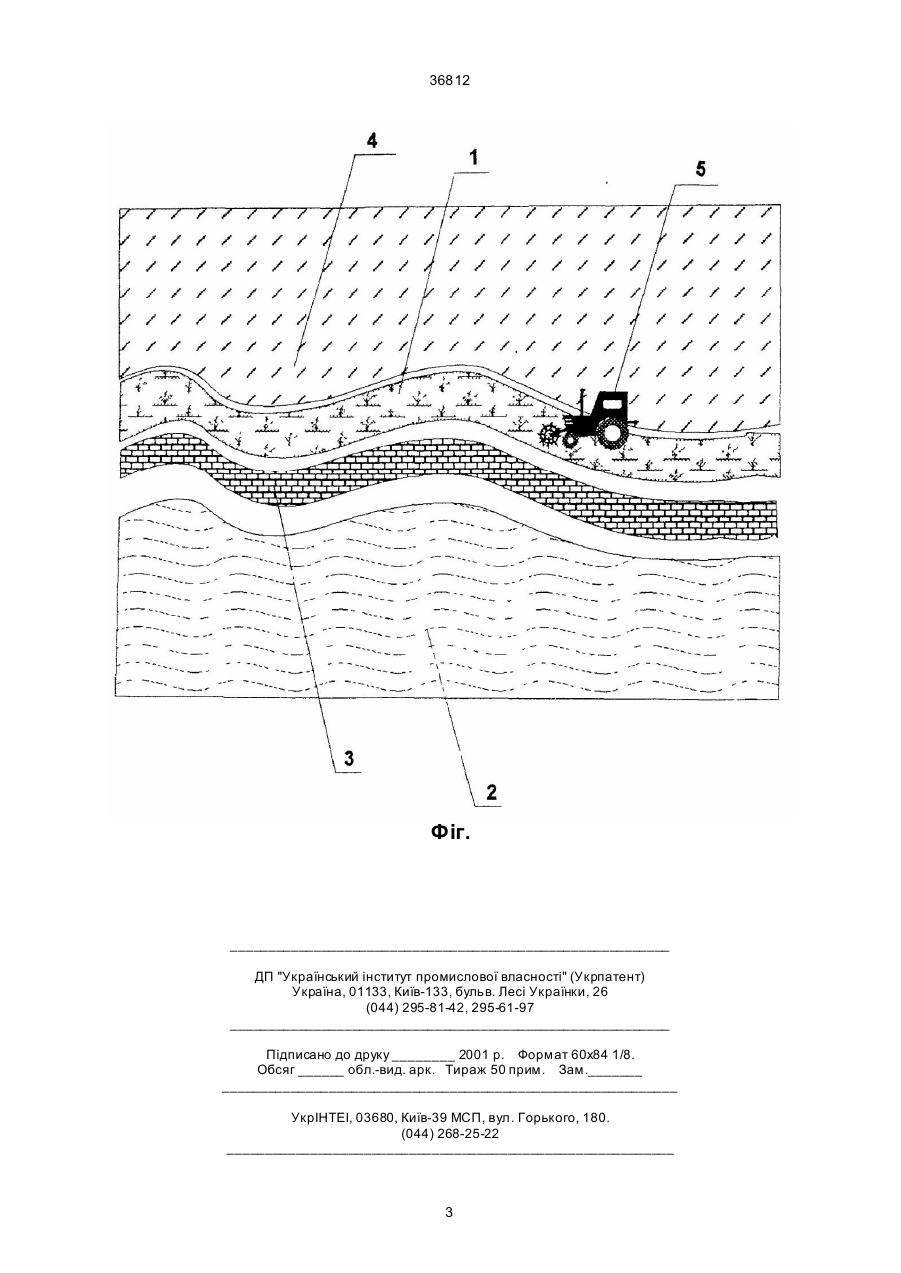 36812

4

1

5

3

2

Фіг.

ДП "Український інститут промислової власності" (Укрпатент)
Україна, 01133, Київ-133, бульв. Лесі Українки, 26
(044) 295-81-42, 295-61-97

Підписано до друку ________ 2001 р. Формат 60х84 1/8.
Обсяг ______ обл.-вид. арк. Тираж 50 прим. Зам._______

УкрІНТЕІ, 03680, Київ-39 МСП, вул. Горького, 180.
(044) 268-25-22

3